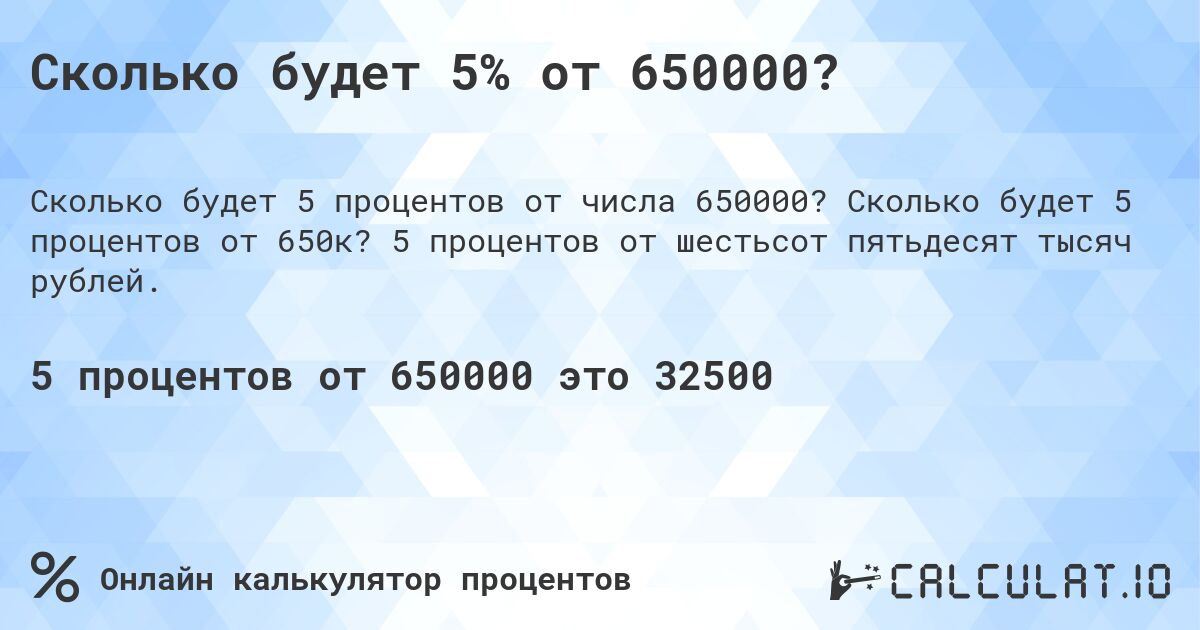 Сколько будет 5% от 650000?

Сколько будет 5 процентов от числа 650000? Сколько будет 5 процентов от 650к? 5 процентов от шестьсот пятьдесят тысяч рублей.

5 процентов от 650000 это 32500

% Онлайн калькулятор процентов

CALCULAT.IO